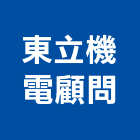 東立機
電顧問